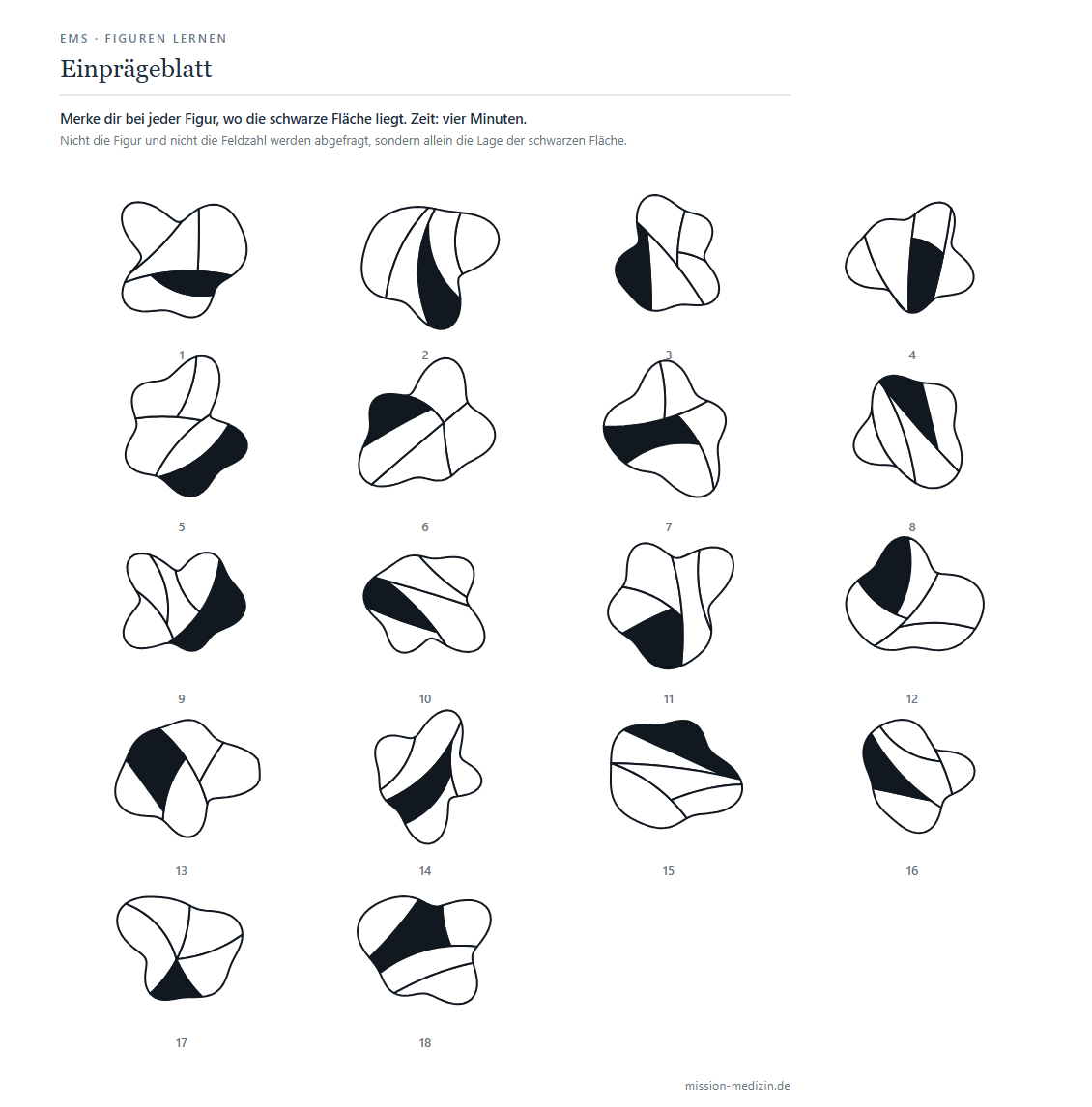 EMS · FIGUREN LERNEN

Einprägeblatt

Merke dir bei jeder Figur, wo die schwarze Fläche liegt. Zeit: vier Minuten.

Nicht die Figur und nicht die Feldzahl werden abgefragt, sondern allein die Lage der schwarzen Fläche.

1

2

3

4

5

6

7

8

9

10

11

12

13

14

15

16

17

18

mission-medizin.de